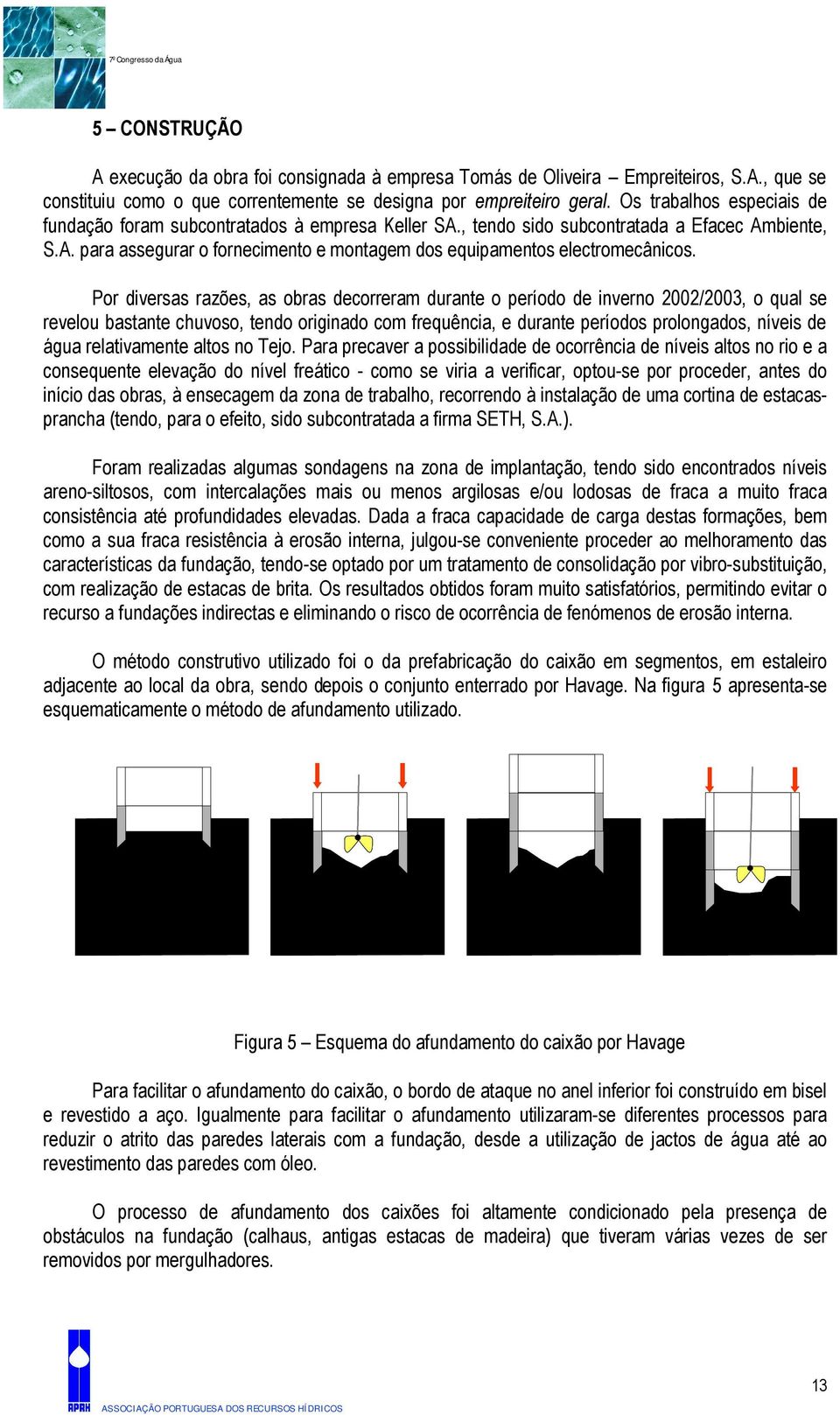 7º Congresso da Água

5 – CONSTRUÇÃO

A execução da obra foi consignada à empresa Tomás de Oliveira – Empreiteiros, S.A., que se constituiu como o que correntemente se designa por empreiteiro geral. Os trabalhos especiais de fundação foram subcontratados à empresa Keller SA., tendo sido subcontratada a Efacec Ambiente, S.A. para assegurar o fornecimento e montagem dos equipamentos electromecânicos.

Por diversas razões, as obras decorreram durante o período de inverno 2002/2003, o qual se revelou bastante chuvoso, tendo originado com frequência, e durante períodos prolongados, níveis de água relativamente altos no Tejo. Para precaver a possibilidade de ocorrência de níveis altos no rio e a consequente elevação do nível freático - como se viria a verificar, optou-se por proceder, antes do início das obras, à ensecagem da zona de trabalho, recorrendo à instalação de uma cortina de estacas-prancha (tendo, para o efeito, sido subcontratada a firma SETH, S.A.).

Foram realizadas algumas sondagens na zona de implantação, tendo sido encontrados níveis areno-siltosos, com intercalações mais ou menos argilosas e/ou lodosas de fraca a muito fraca consistência até profundidades elevadas. Dada a fraca capacidade de carga destas formações, bem como a sua fraca resistência à erosão interna, julgou-se conveniente proceder ao melhoramento das características da fundação, tendo-se optado por um tratamento de consolidação por vibro-substituição, com realização de estacas de brita. Os resultados obtidos foram muito satisfatórios, permitindo evitar o recurso a fundações indirectas e eliminando o risco de ocorrência de fenómenos de erosão interna.

O método construtivo utilizado foi o da prefabricação do caixão em segmentos, em estaleiro adjacente ao local da obra, sendo depois o conjunto enterrado por Havage. Na figura 5 apresenta-se esquematicamente o método de afundamento utilizado.

Figura 5 – Esquema do afundamento do caixão por Havage

Para facilitar o afundamento do caixão, o bordo de ataque no anel inferior foi construído em bisel e revestido a aço. Igualmente para facilitar o afundamento utilizaram-se diferentes processos para reduzir o atrito das paredes laterais com a fundação, desde a utilização de jactos de água até ao revestimento das paredes com óleo.

O processo de afundamento dos caixões foi altamente condicionado pela presença de obstáculos na fundação (calhaus, antigas estacas de madeira) que tiveram várias vezes de ser removidos por mergulhadores.

APRH ASSOCIAÇÃO PORTUGUESA DOS RECURSOS HÍDRICOS

13